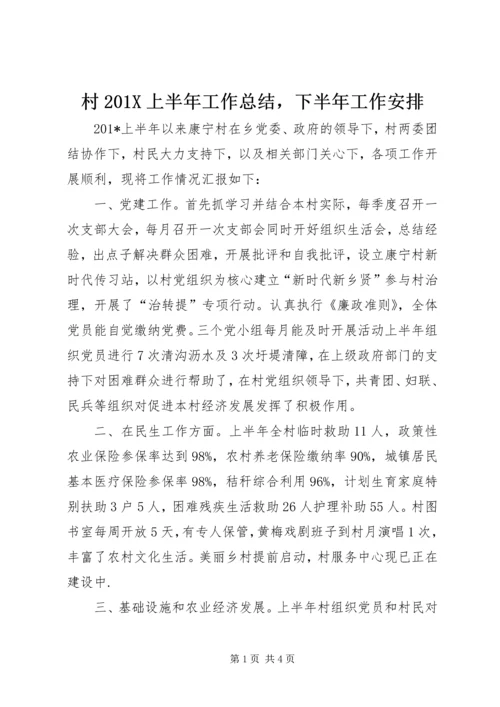 村 201X 上半年工作总结，下半年工作安排

201*上半年以来康宁村在乡党委、政府的领导下，村两委团结协作下，村民大力支持下，以及相关部门关心下，各项工作开展顺利，现将工作情况汇报如下：

一、党建工作。首先抓学习并结合本村实际，每季度召开一次支部大会，每月召开一次支部会同时开好组织生活会，总结经验，出点子解决群众困难，开展批评和自我批评，设立康宁村新时代传习站，以村党组织为核心建立“新时代新乡贤”参与村治理，开展了“治转提”专项行动。认真执行《廉政准则》，全体党员能自觉缴纳党费。三个党小组每月能及时开展活动上半年组织党员进行 7 次清沟沥水及 3 次圩堤清障，在上级政府部门的支持下对困难群众进行帮助了，在村党组织领导下，共青团、妇联、民兵等组织对促进本村经济发展发挥了积极作用。

二、在民生工作方面。上半年全村临时救助 11 人，政策性农业保险参保率达到 98%，农村养老保险缴纳率 90%，城镇居民基本医疗保险参保率 98%，秸秆综合利用 96%，计划生育家庭特别扶助 3 户 5 人，困难残疾生活救助 26 人护理补助 55 人。村图书室每周开放 5 天，有专人保管，黄梅戏剧班子到村月演唱 1 次，丰富了农村文化生活。美丽乡村提前启动，村服务中心现已正在建设中.

三、基础设施和农业经济发展。上半年村组织党员和村民对

第 1 页 共 4 页